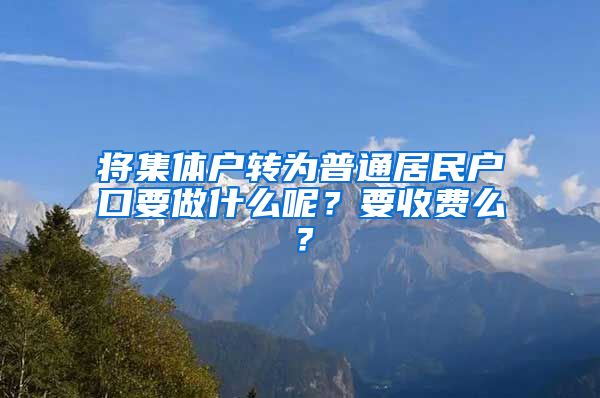 将集体户转为普通居民户口要做什么呢？要收费么？